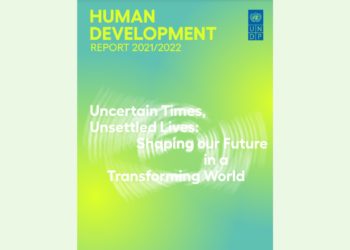 HUMAN DEVELOPMENT
REPORT 2021/2022

UN
DP

Uncertain Times, Unsettled Lives: Shaping our Future in a Transforming World